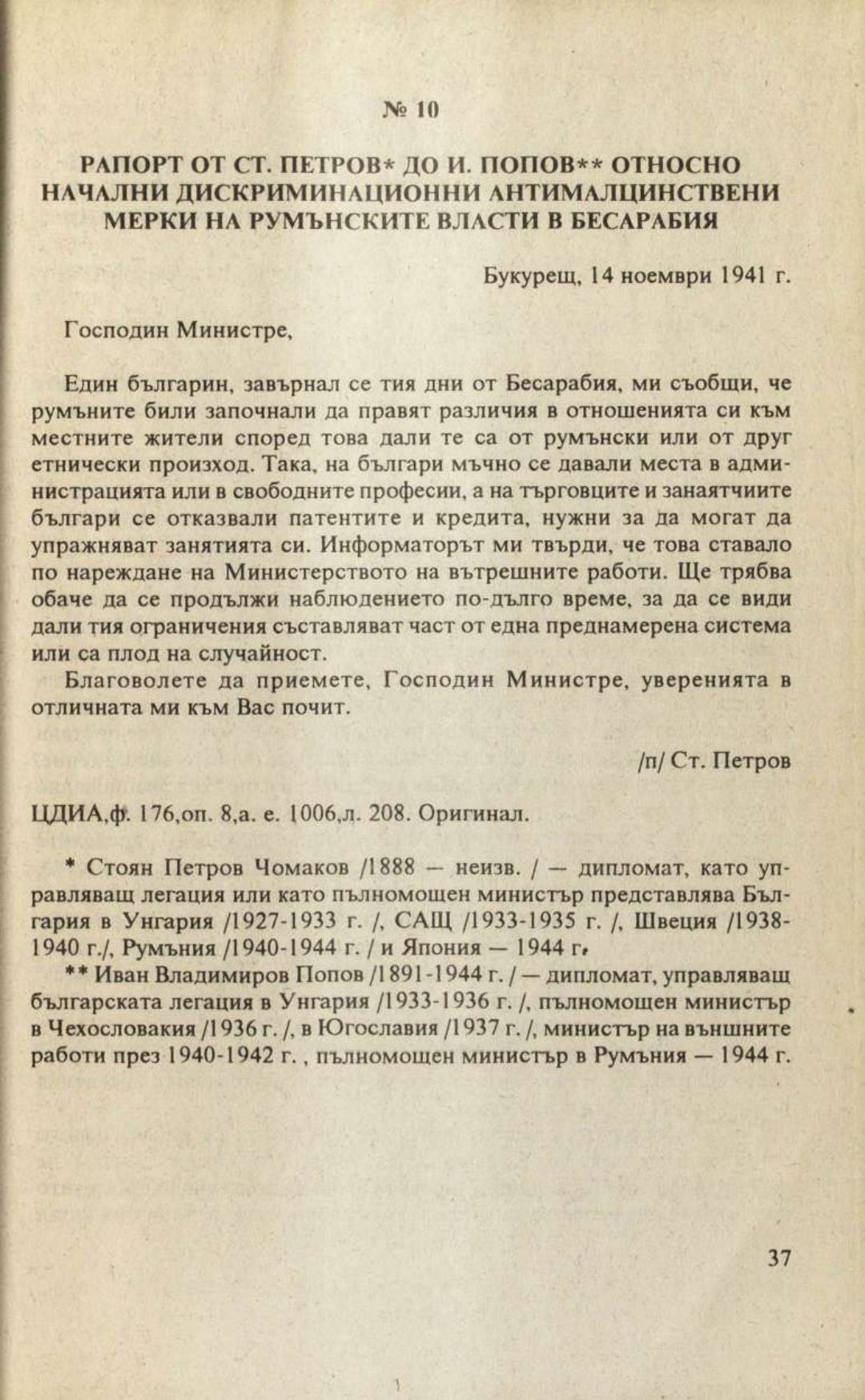 № 10

РАПОРТ ОТ СТ. ПЕТРОВ* ДО И. ПОПОВ** ОТНОСНО НАЧАЛНИ ДИСКРИМИНАЦИОННИ АНТИМАЛЦИНСТВЕНИ МЕРКИ НА РУМЪНСКИТЕ ВЛАСТИ В БЕСАРАБИЯ

Букурещ, 14 ноември 1941 г.

Господин Министре,

Един българин, завърнал се тия дни от Бесарабия, ми съобщи, че румъните били започнали да правят различия в отношенията си към местните жители според това дали те са от румънски или от друг етнически произход. Така, на българи мъчно се давали места в администрацията или в свободните професии, а на търговците и занаятчиите българи се отказвали патентите и кредита, нужни за да могат да упражняват занятията си. Информаторът ми твърди, че това ставало по нареждане на Министерството на вътрешните работи. Ще трябва обаче да се продължи наблюдението по-дълго време, за да се види дали тия ограничения съставляват част от една преднамерена система или са плод на случайност.

Благоволете да приемете, Господин Министре, уверенията в отличната ми към Вас почит.

/п/ Ст. Петров

ЦДИА,ф. 176,оп. 8,а. е. 1006,л. 208. Оригинал.

* Стоян Петров Чомаков /1888 — неизв. / — дипломат, като управляващ легация или като пълномощен министър представлява България в Унгария /1927-1933 г. /, САЩ /1933-1935 г. /, Швеция /1938-1940 г./, Румъния /1940-1944 г. / и Япония — 1944 г.

** Иван Владимиров Попов /1891-1944 г. / — дипломат, управляващ българската легация в Унгария /1933-1936 г. /, пълномощен министър в Чехословакия /1936 г. /, в Югославия /1937 г. /, министър на външните работи през 1940-1942 г. , пълномощен министър в Румъния — 1944 г.

37